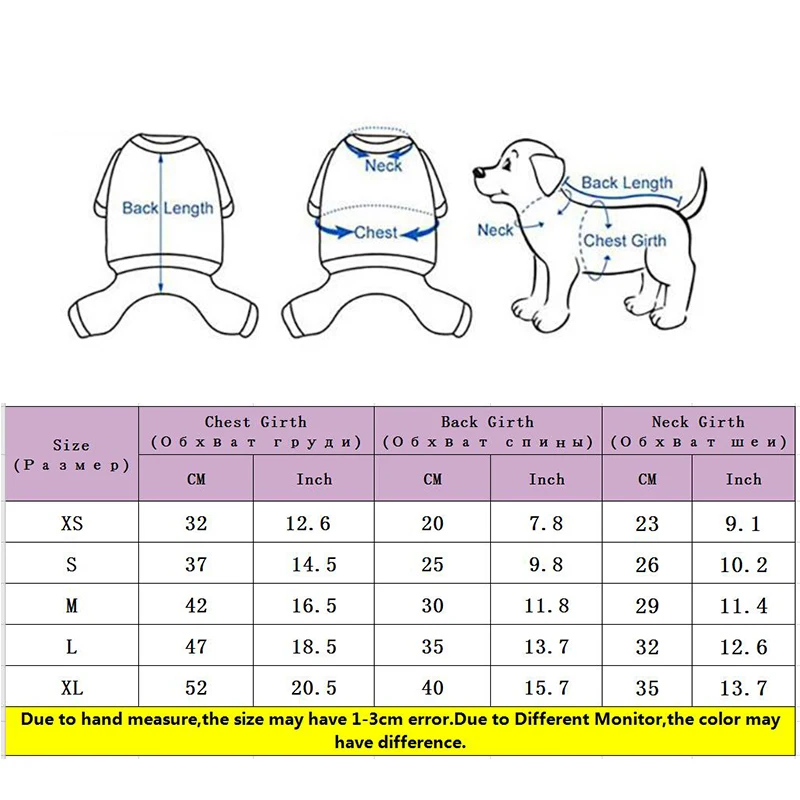 Back Length

Neck

Chest

Back Length

Neck

Chest Girth

| Size (Размер) | Chest Girth (Обхват груди) CM | Chest Girth (Обхват груди) Inch | Back Girth (Обхват спины) CM | Back Girth (Обхват спины) Inch | Neck Girth (Обхват шеи) CM | Neck Girth (Обхват шеи) Inch |
|---|---|---|---|---|---|---|
| XS | 32 | 12.6 | 20 | 7.8 | 23 | 9.1 |
| S | 37 | 14.5 | 25 | 9.8 | 26 | 10.2 |
| M | 42 | 16.5 | 30 | 11.8 | 29 | 11.4 |
| L | 47 | 18.5 | 35 | 13.7 | 32 | 12.6 |
| XL | 52 | 20.5 | 40 | 15.7 | 35 | 13.7 |

Due to hand measure,the size may have 1-3cm error.Due to Different Monitor,the color may have difference.